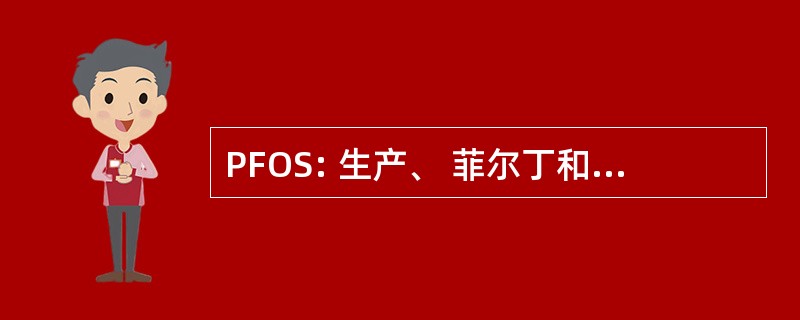 PFOS: 生产、 菲尔丁和...